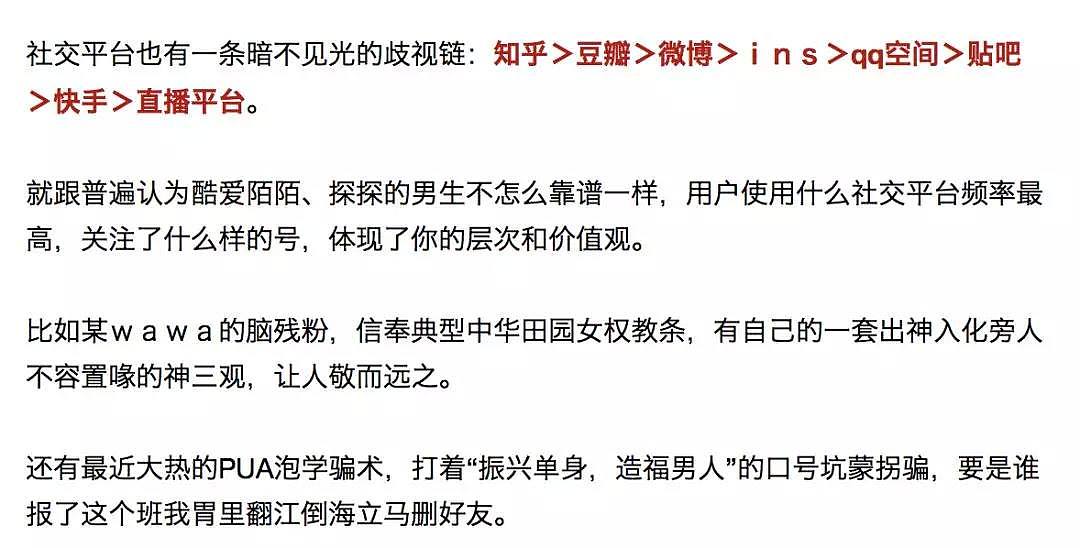 社交平台也有一条暗不见光的歧视链：知乎＞豆瓣＞微博＞ｉｎｓ＞qq空间＞贴吧＞快手＞直播平台。

就跟普遍认为酷爱陌陌、探探的男生不怎么靠谱一样，用户使用什么社交平台频率最高，关注了什么样的号，体现了你的层次和价值观。

比如某ｗａｗａ的脑残粉，信奉典型中华田园女权教条，有自己的一套出神入化旁人不容置喙的神三观，让人敬而远之。

还有最近大热的PUA泡学骗术，打着“振兴单身，造福男人”的口号坑蒙拐骗，要是谁报了这个班我胃里翻江倒海立马删好友。